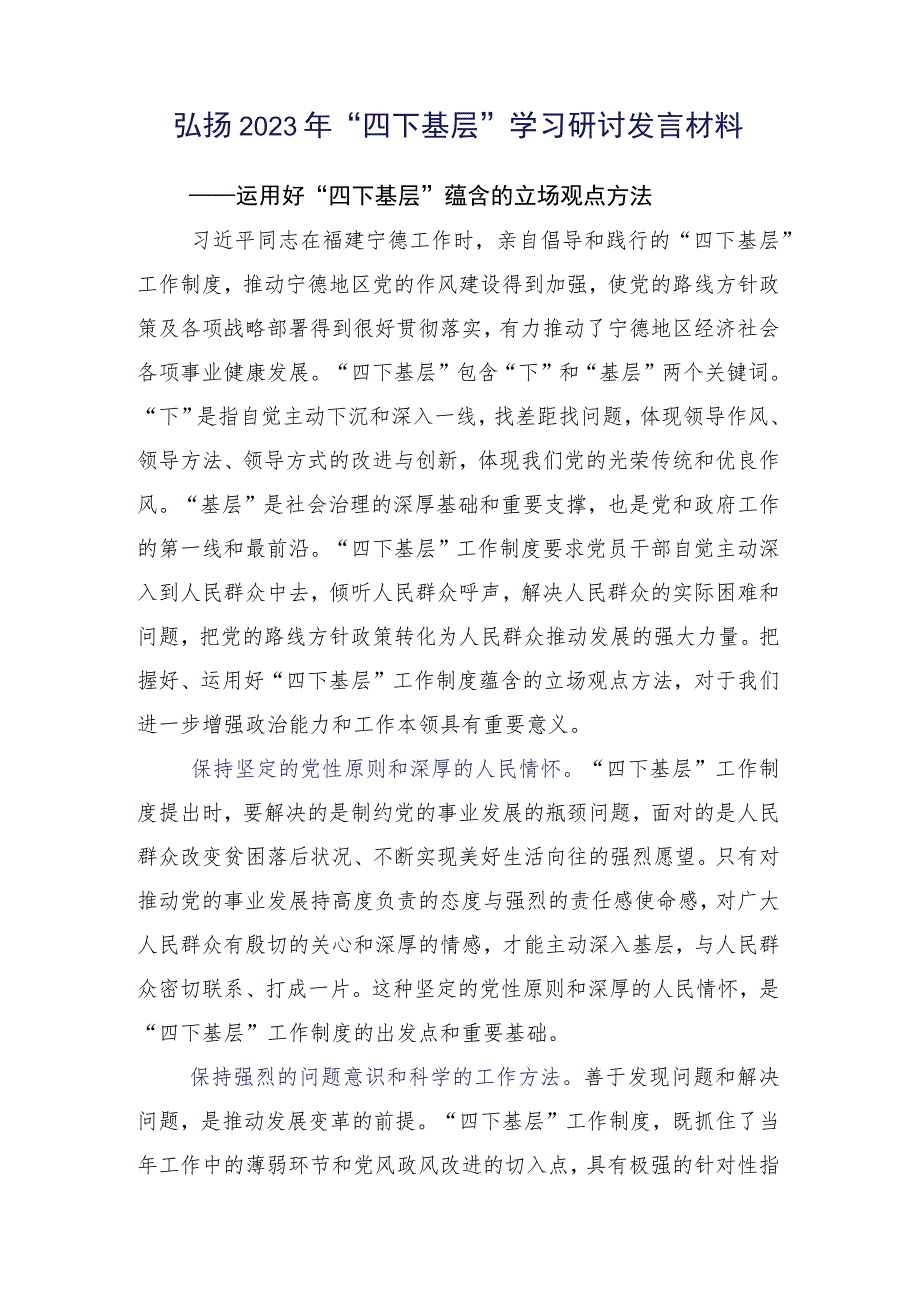 弘扬2023年“四下基层”学习研讨发言材料

——运用好“四下基层”蕴含的立场观点方法

习近平同志在福建宁德工作时，亲自倡导和践行的“四下基层”工作制度，推动宁德地区党的作风建设得到加强，使党的路线方针政策及各项战略部署得到很好贯彻落实，有力推动了宁德地区经济社会各项事业健康发展。“四下基层”包含“下”和“基层”两个关键词。“下”是指自觉主动下沉和深入一线，找差距找问题，体现领导作风、领导方法、领导方式的改进与创新，体现我们党的光荣传统和优良作风。“基层”是社会治理的深厚基础和重要支撑，也是党和政府工作的第一线和最前沿。“四下基层”工作制度要求党员干部自觉主动深入到人民群众中去，倾听人民群众呼声，解决人民群众的实际困难和问题，把党的路线方针政策转化为人民群众推动发展的强大力量。把握好、运用好“四下基层”工作制度蕴含的立场观点方法，对于我们进一步增强政治能力和工作本领具有重要意义。

保持坚定的党性原则和深厚的人民情怀。“四下基层”工作制度提出时，要解决的是制约党的事业发展的瓶颈问题，面对的是人民群众改变贫困落后状况、不断实现美好生活向往的强烈愿望。只有对推动党的事业发展持高度负责的态度与强烈的责任感使命感，对广大人民群众有殷切的关心和深厚的情感，才能主动深入基层，与人民群众密切联系、打成一片。这种坚定的党性原则和深厚的人民情怀，是“四下基层”工作制度的出发点和重要基础。

保持强烈的问题意识和科学的工作方法。善于发现问题和解决问题，是推动发展变革的前提。“四下基层”工作制度，既抓住了当年工作中的薄弱环节和党风政风改进的切入点，具有极强的针对性指